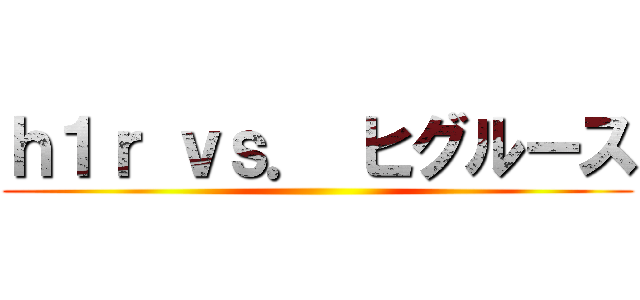 h1r vs. ヒグルース